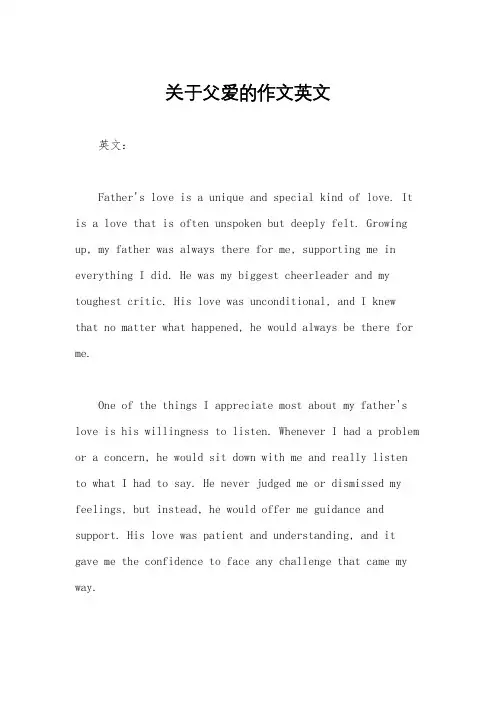 关于父爱的作文英文

英文：

Father's love is a unique and special kind of love. It is a love that is often unspoken but deeply felt. Growing up, my father was always there for me, supporting me in everything I did. He was my biggest cheerleader and my toughest critic. His love was unconditional, and I knew that no matter what happened, he would always be there for me.

One of the things I appreciate most about my father's love is his willingness to listen. Whenever I had a problem or a concern, he would sit down with me and really listen to what I had to say. He never judged me or dismissed my feelings, but instead, he would offer me guidance and support. His love was patient and understanding, and it gave me the confidence to face any challenge that came my way.